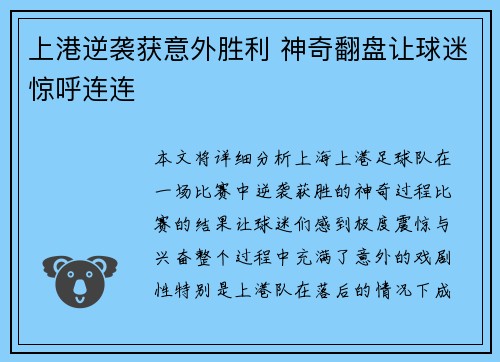 上港逆袭获意外胜利 神奇翻盘让球迷惊呼连连

本文将详细分析上海上港足球队在一场比赛中逆袭获胜的神奇过程比赛的结果让球迷们感到极度震惊与兴奋整个过程中充满了意外的戏剧性特别是上港队在落后的情况下成